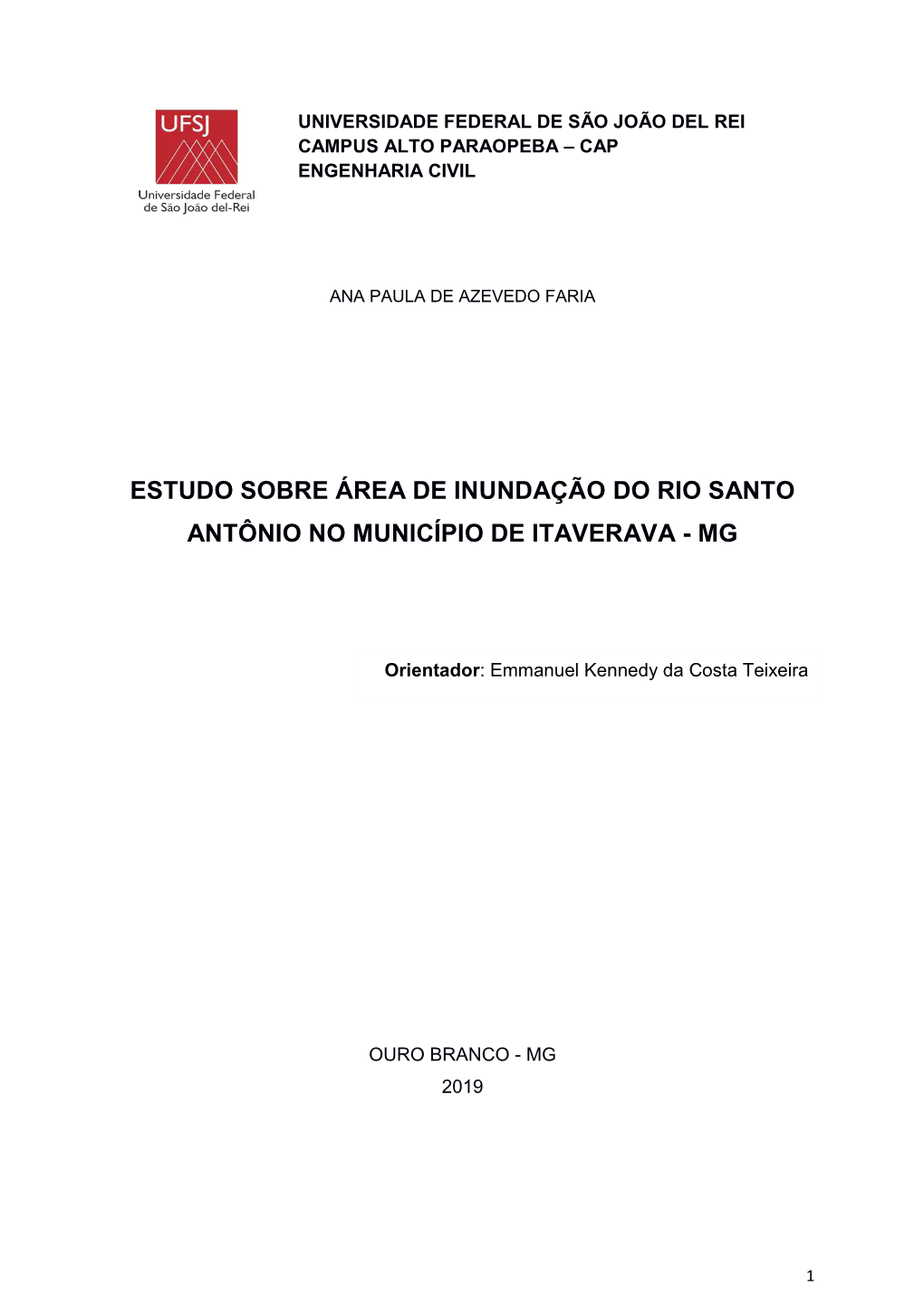 UFSJ
Universidade Federal de São João del-Rei

UNIVERSIDADE FEDERAL DE SÃO JOÃO DEL REI
CAMPUS ALTO PARAOPEBA – CAP
ENGENHARIA CIVIL

ANA PAULA DE AZEVEDO FARIA

ESTUDO SOBRE ÁREA DE INUNDAÇÃO DO RIO SANTO ANTÔNIO NO MUNICÍPIO DE ITAVERAVA - MG

Orientador: Emmanuel Kennedy da Costa Teixeira

OURO BRANCO - MG
2019

1